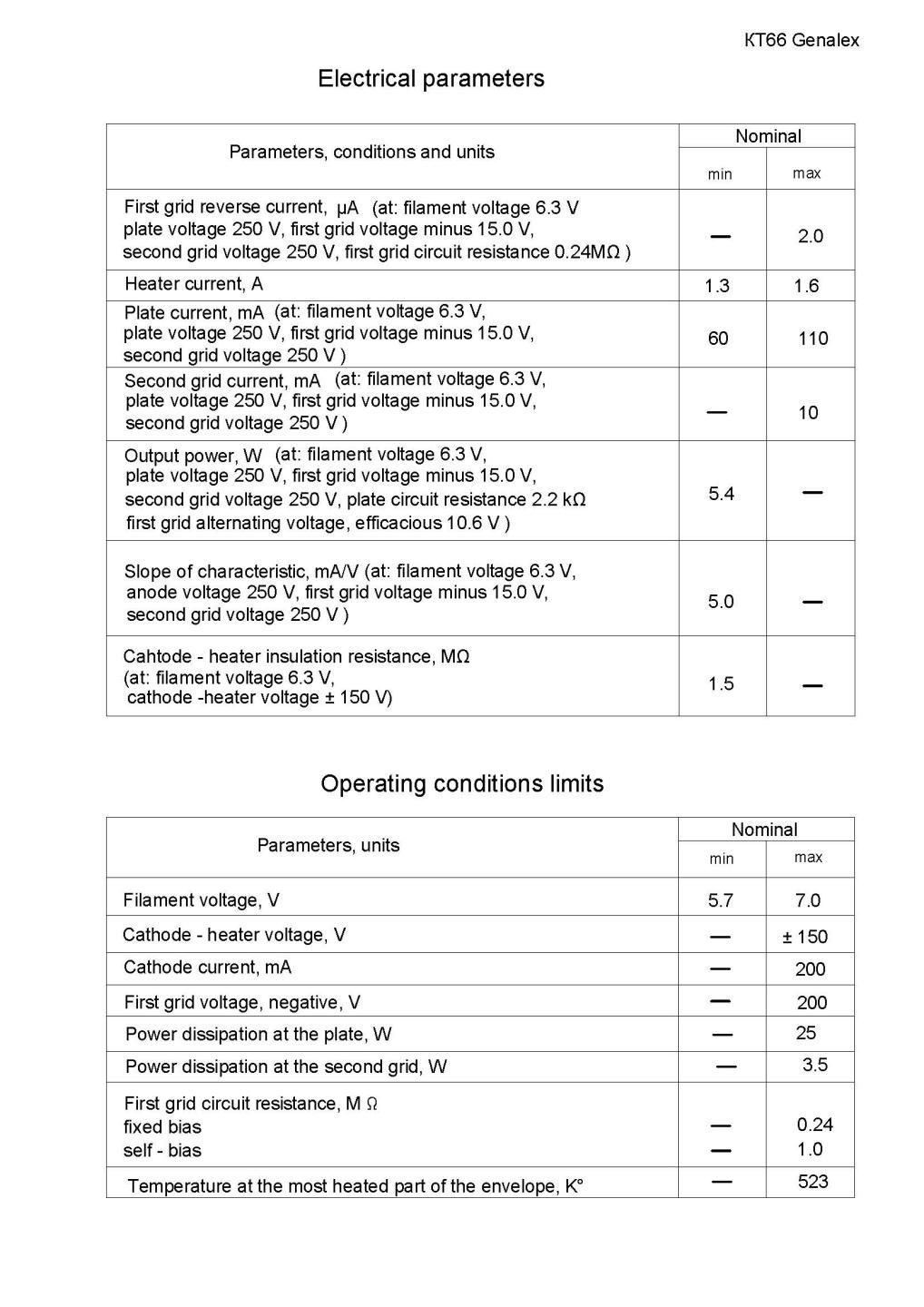 KT66 Genalex

Electrical parameters

| Parameters, conditions and units | Nominal min | Nominal max |
|---|---|---|
| First grid reverse current, μA (at: filament voltage 6.3 V plate voltage 250 V, first grid voltage minus 15.0 V, second grid voltage 250 V, first grid circuit resistance 0.24MΩ ) | — | 2.0 |
| Heater current, A | 1.3 | 1.6 |
| Plate current, mA (at: filament voltage 6.3 V, plate voltage 250 V, first grid voltage minus 15.0 V, second grid voltage 250 V ) | 60 | 110 |
| Second grid current, mA (at: filament voltage 6.3 V, plate voltage 250 V, first grid voltage minus 15.0 V, second grid voltage 250 V ) | — | 10 |
| Output power, W (at: filament voltage 6.3 V, plate voltage 250 V, first grid voltage minus 15.0 V, second grid voltage 250 V, plate circuit resistance 2.2 kΩ first grid alternating voltage, efficacious 10.6 V ) | 5.4 | — |
| Slope of characteristic, mA/V (at: filament voltage 6.3 V, anode voltage 250 V, first grid voltage minus 15.0 V, second grid voltage 250 V ) | 5.0 | — |
| Cahtode - heater insulation resistance, MΩ (at: filament voltage 6.3 V, cathode -heater voltage ± 150 V) | 1.5 | — |

Operating conditions limits

| Parameters, units | Nominal min | Nominal max |
|---|---|---|
| Filament voltage, V | 5.7 | 7.0 |
| Cathode - heater voltage, V | — | ± 150 |
| Cathode current, mA | — | 200 |
| First grid voltage, negative, V | — | 200 |
| Power dissipation at the plate, W | — | 25 |
| Power dissipation at the second grid, W | — | 3.5 |
| First grid circuit resistance, M Ω fixed bias self - bias | — — | 0.24 1.0 |
| Temperature at the most heated part of the envelope, K° | — | 523 |